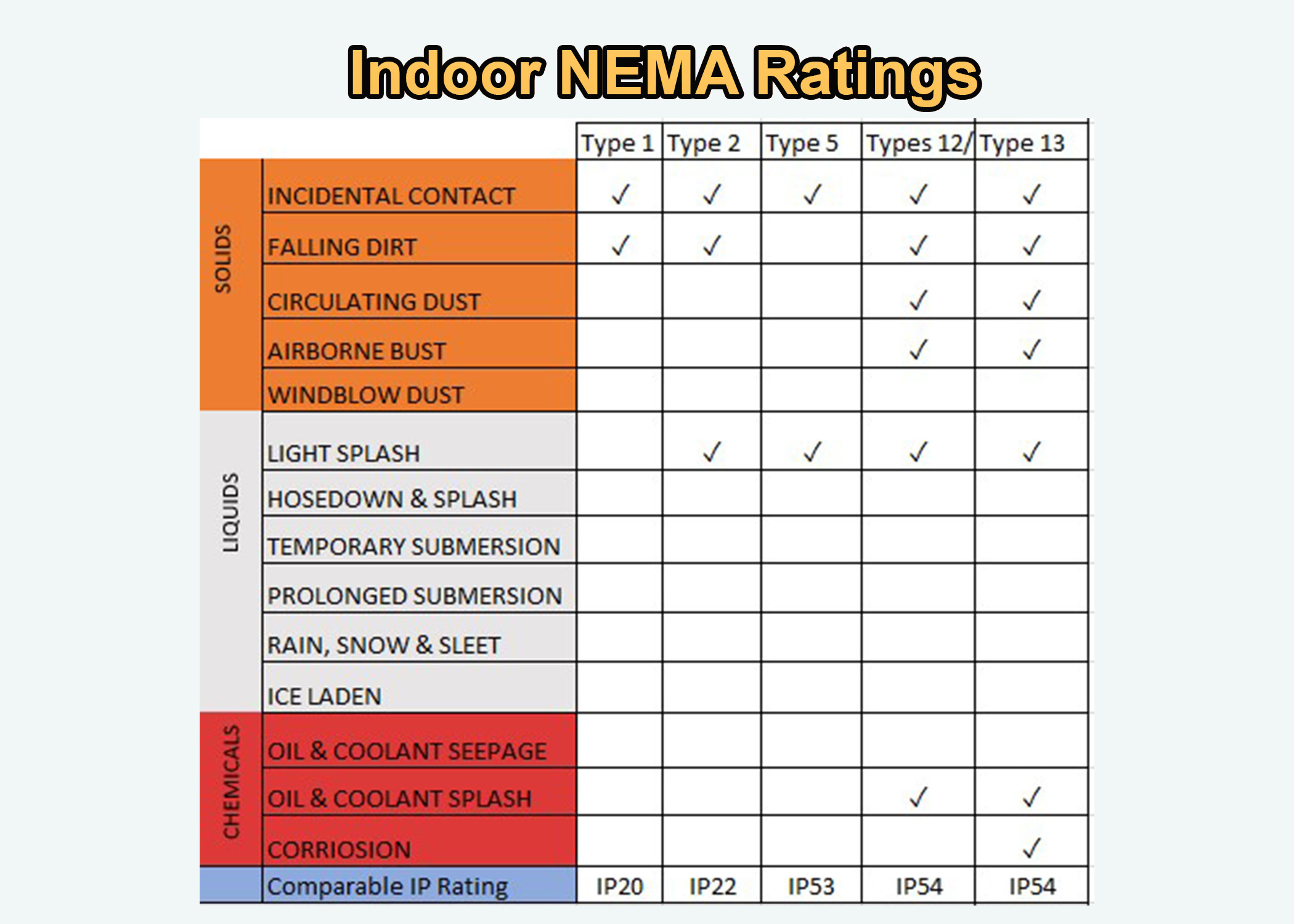 Indoor NEMA Ratings

| | | Type 1 | Type 2 | Type 5 | Types 12/ | Type 13 |
|---|---|---|---|---|---|---|
| SOLIDS | INCIDENTAL CONTACT | ✓ | ✓ | ✓ | ✓ | ✓ |
| | FALLING DIRT | ✓ | ✓ | | ✓ | ✓ |
| | CIRCULATING DUST | | | | ✓ | ✓ |
| | AIRBORNE BUST | | | | ✓ | ✓ |
| | WINDBLOW DUST | | | | | |
| LIQUIDS | LIGHT SPLASH | | ✓ | ✓ | ✓ | ✓ |
| | HOSEDOWN & SPLASH | | | | | |
| | TEMPORARY SUBMERSION | | | | | |
| | PROLONGED SUBMERSION | | | | | |
| | RAIN, SNOW & SLEET | | | | | |
| | ICE LADEN | | | | | |
| CHEMICALS | OIL & COOLANT SEEPAGE | | | | | |
| | OIL & COOLANT SPLASH | | | | ✓ | ✓ |
| | CORRIOSION | | | | | ✓ |
| | Comparable IP Rating | IP20 | IP22 | IP53 | IP54 | IP54 |